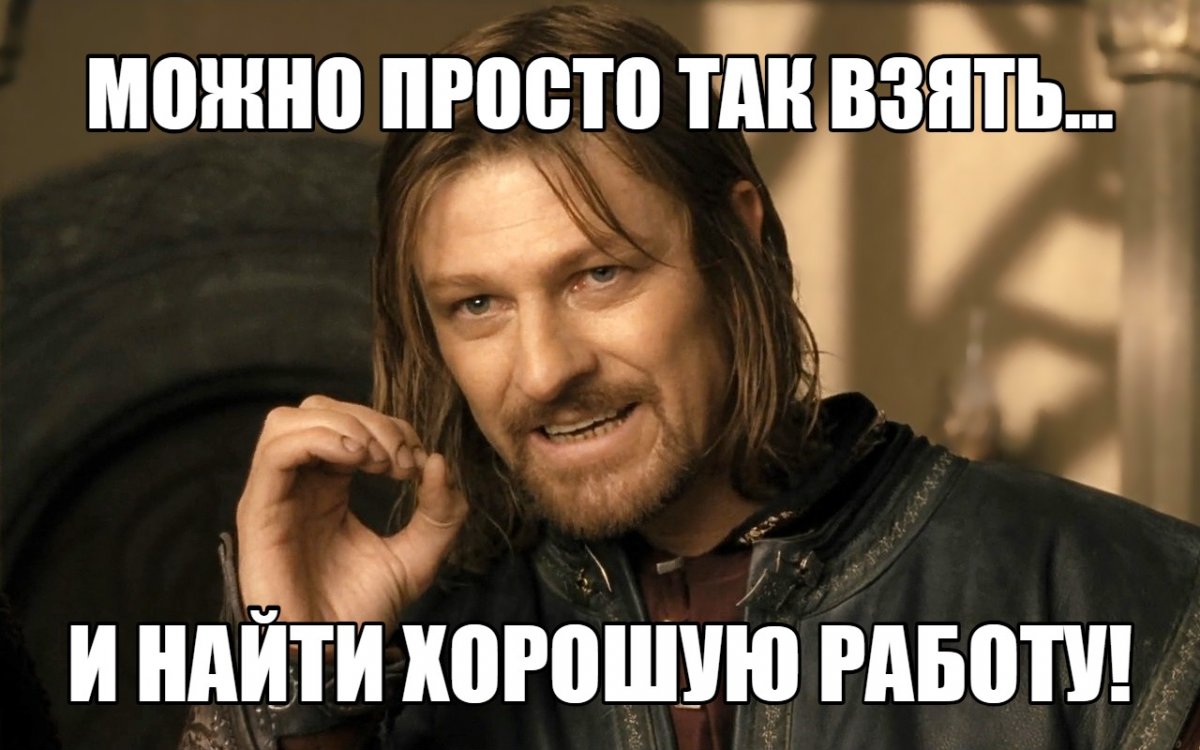 МОЖНО ПРОСТО ТАК ВЗЯТЬ...

И НАЙТИ ХОРОШУЮ РАБОТУ!